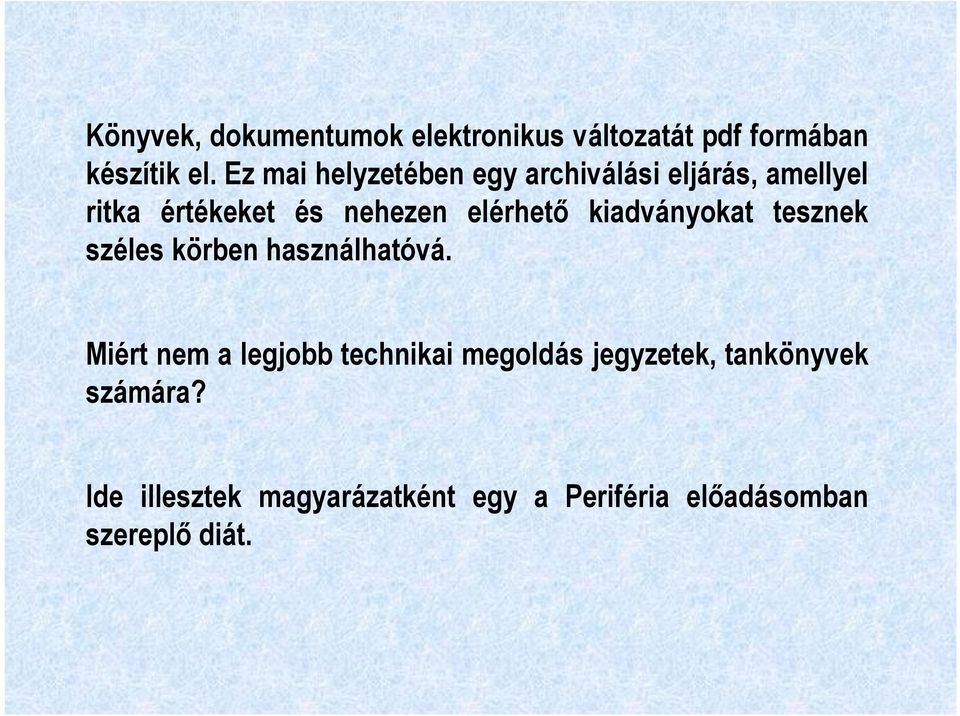 Könyvek, dokumentumok elektronikus változatát pdf formában készítik el. Ez mai helyzetében egy archiválási eljárás, amellyel ritka értékeket és nehezen elérhető kiadványokat tesznek széles körben használhatóvá.

Miért nem a legjobb technikai megoldás jegyzetek, tankönyvek számára?

Ide illesztek magyarázatként egy a Periféria előadásomban szereplő diát.